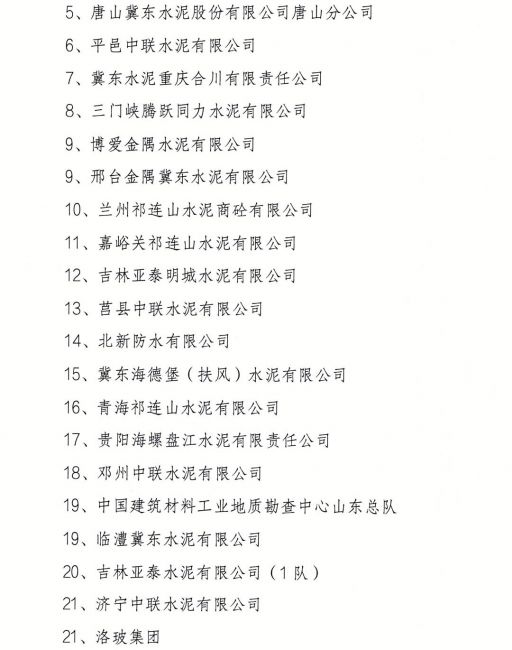 5、唐山冀东水泥股份有限公司唐山分公司

6、平邑中联水泥有限公司

7、冀东水泥重庆合川有限责任公司

8、三门峡腾跃同力水泥有限公司

9、博爱金隅水泥有限公司

9、邢台金隅冀东水泥有限公司

10、兰州祁连山水泥商砼有限公司

11、嘉峪关祁连山水泥有限公司

12、吉林亚泰明城水泥有限公司

13、莒县中联水泥有限公司

14、北新防水有限公司

15、冀东海德堡（扶风）水泥有限公司

16、青海祁连山水泥有限公司

17、贵阳海螺盘江水泥有限责任公司

18、邓州中联水泥有限公司

19、中国建筑材料工业地质勘查中心山东总队

19、临澧冀东水泥有限公司

20、吉林亚泰水泥有限公司（1队）

21、济宁中联水泥有限公司

21、洛玻集团